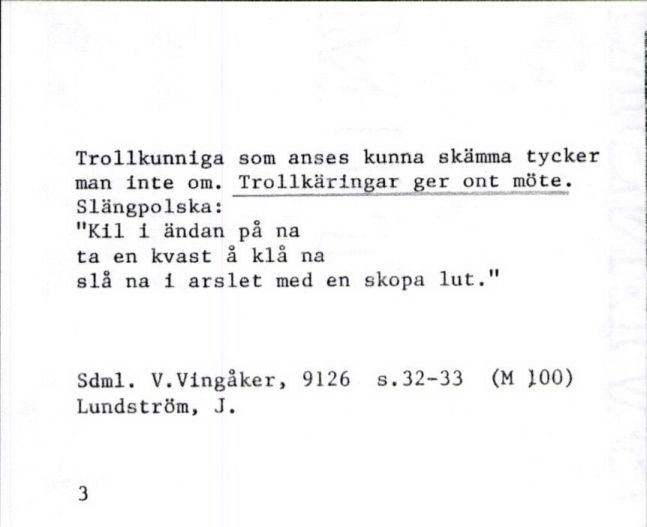 Trollkunniga som anses kunna skämma tycker man inte om. Trollkäringar ger ont möte.
Slängpolska:
"Kil i ändan på na
ta en kvast å klå na
slå na i arslet med en skopa lut."

Sdml. V.Vingåker, 9126 s.32-33 (M 100)
Lundström, J.

3